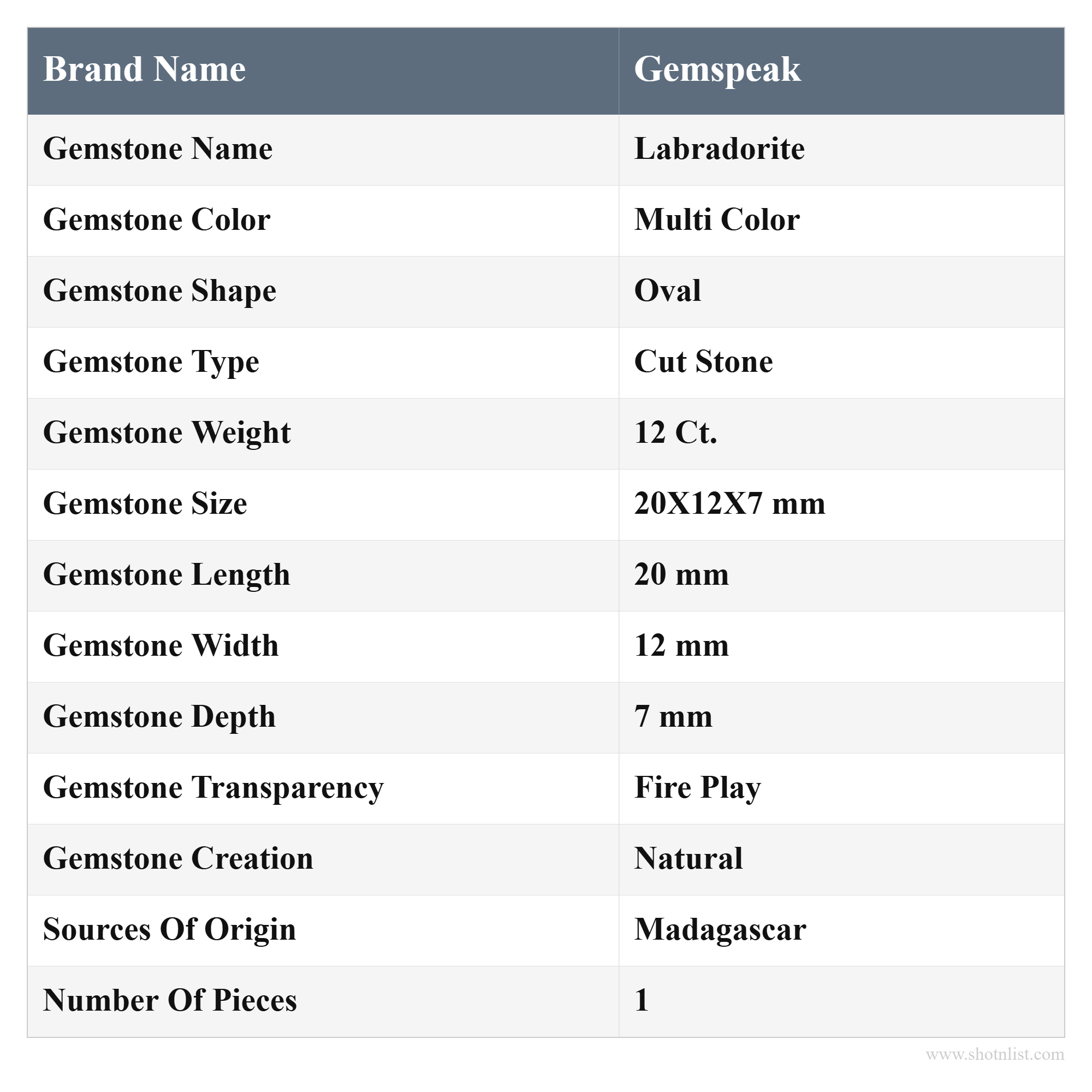 | Brand Name | Gemspeak |
|---|---|
| Gemstone Name | Labradorite |
| Gemstone Color | Multi Color |
| Gemstone Shape | Oval |
| Gemstone Type | Cut Stone |
| Gemstone Weight | 12 Ct. |
| Gemstone Size | 20X12X7 mm |
| Gemstone Length | 20 mm |
| Gemstone Width | 12 mm |
| Gemstone Depth | 7 mm |
| Gemstone Transparency | Fire Play |
| Gemstone Creation | Natural |
| Sources Of Origin | Madagascar |
| Number Of Pieces | 1 |

www.shotnlist.com